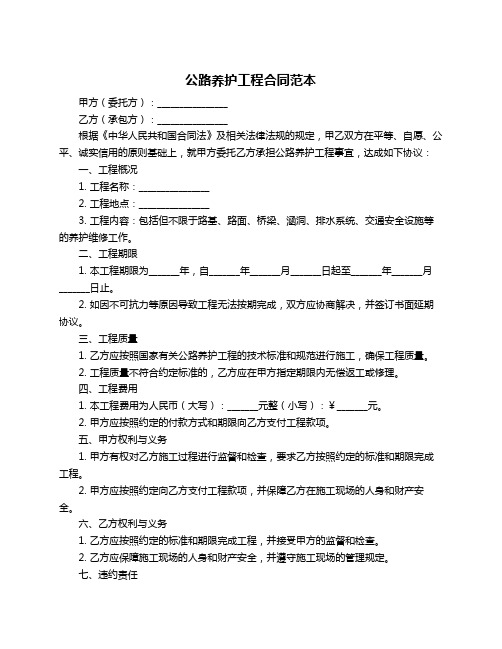 公路养护工程合同范本

甲方（委托方）：______________

乙方（承包方）：______________

根据《中华人民共和国合同法》及相关法律法规的规定，甲乙双方在平等、自愿、公平、诚实信用的原则基础上，就甲方委托乙方承担公路养护工程事宜，达成如下协议：

一、工程概况

1. 工程名称：______________

2. 工程地点：______________

3. 工程内容：包括但不限于路基、路面、桥梁、涵洞、排水系统、交通安全设施等的养护维修工作。

二、工程期限

1. 本工程期限为______年，自______年______月______日起至______年______月______日止。

2. 如因不可抗力等原因导致工程无法按期完成，双方应协商解决，并签订书面延期协议。

三、工程质量

1. 乙方应按照国家有关公路养护工程的技术标准和规范进行施工，确保工程质量。

2. 工程质量不符合约定标准的，乙方应在甲方指定期限内无偿返工或修理。

四、工程费用

1. 本工程费用为人民币（大写）：______元整（小写）：¥______元。

2. 甲方应按照约定的付款方式和期限向乙方支付工程款项。

五、甲方权利与义务

1. 甲方有权对乙方施工过程进行监督和检查，要求乙方按照约定的标准和期限完成工程。

2. 甲方应按照约定向乙方支付工程款项，并保障乙方在施工现场的人身和财产安全。

六、乙方权利与义务

1. 乙方应按照约定的标准和期限完成工程，并接受甲方的监督和检查。

2. 乙方应保障施工现场的人身和财产安全，并遵守施工现场的管理规定。

七、违约责任